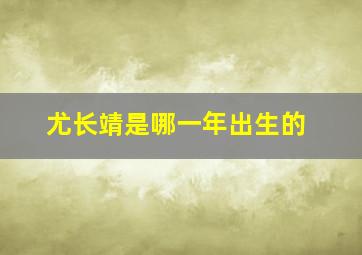 尤长靖是哪一年出生的